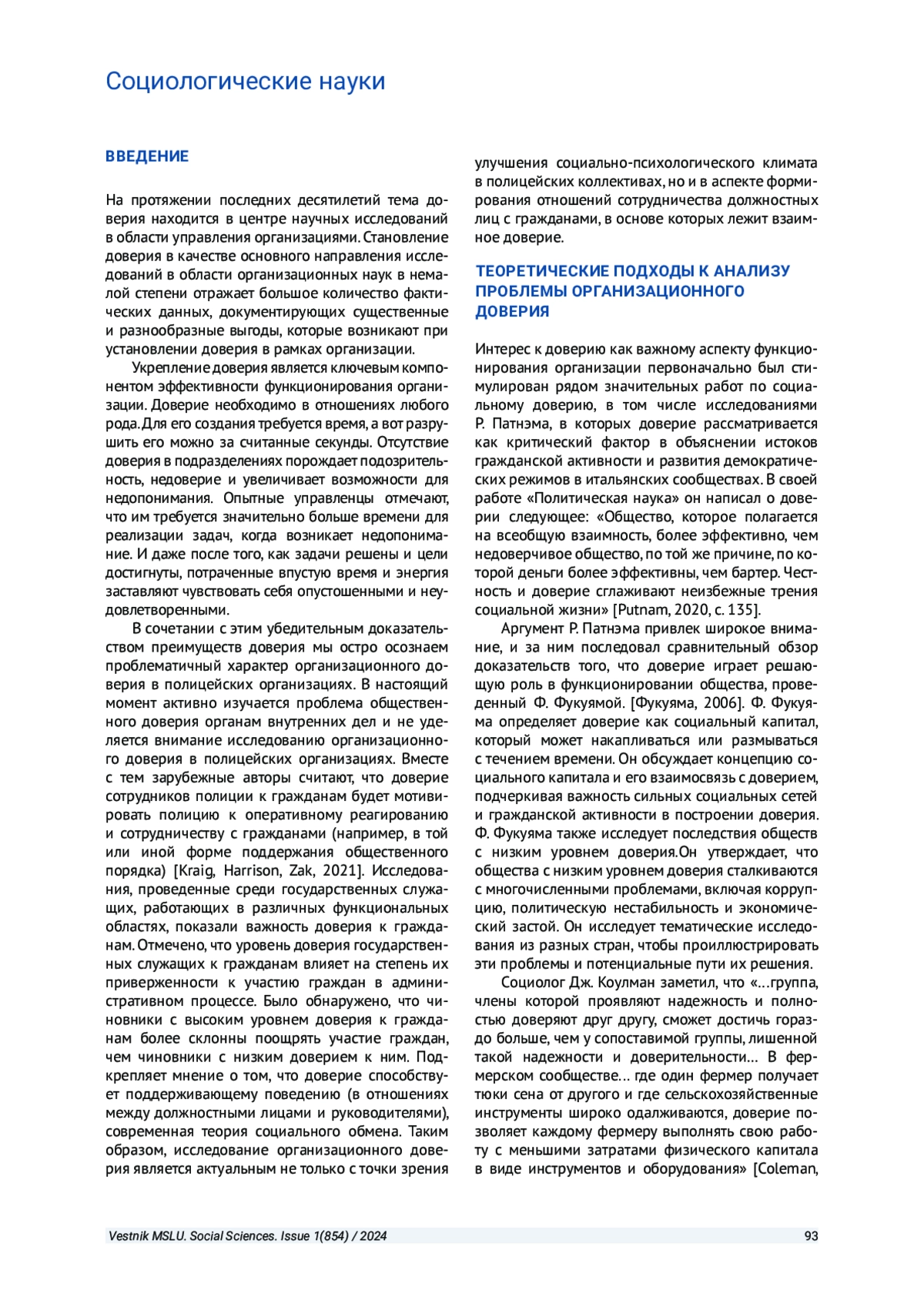 Социологические науки

ВВЕДЕНИЕ

На протяжении последних десятилетий тема доверия находится в центре научных исследований в области управления организациями. Становление доверия в качестве основного направления исследований в области организационных наук в немалой степени отражает большое количество фактических данных, документирующих существенные и разнообразные выгоды, которые возникают при установлении доверия в рамках организации.

Укрепление доверия является ключевым компонентом эффективности функционирования организации. Доверие необходимо в отношениях любого рода. Для его создания требуется время, а вот разрушить его можно за считанные секунды. Отсутствие доверия в подразделениях порождает подозрительность, недоверие и увеличивает возможности для недопонимания. Опытные управленцы отмечают, что им требуется значительно больше времени для реализации задач, когда возникает недопонимание. И даже после того, как задачи решены и цели достигнуты, потраченные впустую время и энергия заставляют чувствовать себя опустошенными и неудовлетворенными.

В сочетании с этим убедительным доказательством преимуществ доверия мы остро осознаем проблематичный характер организационного доверия в полицейских организациях. В настоящий момент активно изучается проблема общественного доверия органам внутренних дел и не уделяется внимание исследованию организационного доверия в полицейских организациях. Вместе с тем зарубежные авторы считают, что доверие сотрудников полиции к гражданам будет мотивировать полицию к оперативному реагированию и сотрудничеству с гражданами (например, в той или иной форме поддержания общественного порядка) [Kraig, Harrison, Zak, 2021]. Исследования, проведенные среди государственных служащих, работающих в различных функциональных областях, показали важность доверия к гражданам. Отмечено, что уровень доверия государственных служащих к гражданам влияет на степень их приверженности к участию граждан в административном процессе. Было обнаружено, что чиновники с высоким уровнем доверия к гражданам более склонны поощрять участие граждан, чем чиновники с низким доверием к ним. Подкрепляет мнение о том, что доверие способствует поддерживающему поведению (в отношениях между должностными лицами и руководителями), современная теория социального обмена. Таким образом, исследование организационного доверия является актуальным не только с точки зрения улучшения социально-психологического климата в полицейских коллективах, но и в аспекте формирования отношений сотрудничества должностных лиц с гражданами, в основе которых лежит взаимное доверие.

ТЕОРЕТИЧЕСКИЕ ПОДХОДЫ К АНАЛИЗУ ПРОБЛЕМЫ ОРГАНИЗАЦИОННОГО ДОВЕРИЯ

Интерес к доверию как важному аспекту функционирования организации первоначально был стимулирован рядом значительных работ по социальному доверию, в том числе исследованиями Р. Патнэма, в которых доверие рассматривается как критический фактор в объяснении истоков гражданской активности и развития демократических режимов в итальянских сообществах. В своей работе «Политическая наука» он написал о доверии следующее: «Общество, которое полагается на всеобщую взаимность, более эффективно, чем недоверчивое общество, по той же причине, по которой деньги более эффективны, чем бартер. Честность и доверие сглаживают неизбежные трения социальной жизни» [Putnam, 2020, с. 135].

Аргумент Р. Патнэма привлек широкое внимание, и за ним последовал сравнительный обзор доказательств того, что доверие играет решающую роль в функционировании общества, проведенный Ф. Фукуямой. [Фукуяма, 2006]. Ф. Фукуяма определяет доверие как социальный капитал, который может накапливаться или размываться с течением времени. Он обсуждает концепцию социального капитала и его взаимосвязь с доверием, подчеркивая важность сильных социальных сетей и гражданской активности в построении доверия. Ф. Фукуяма также исследует последствия обществ с низким уровнем доверия.Он утверждает, что общества с низким уровнем доверия сталкиваются с многочисленными проблемами, включая коррупцию, политическую нестабильность и экономический застой. Он исследует тематические исследования из разных стран, чтобы проиллюстрировать эти проблемы и потенциальные пути их решения.

Социолог Дж. Коулман заметил, что «...группа, члены которой проявляют надежность и полностью доверяют друг другу, сможет достичь гораздо больше, чем у сопоставимой группы, лишенной такой надежности и доверительности... В фермерском сообществе... где один фермер получает тюки сена от другого и где сельскохозяйственные инструменты широко одалживаются, доверие позволяет каждому фермеру выполнять свою работу с меньшими затратами физического капитала в виде инструментов и оборудования» [Coleman,

Vestnik MSLU. Social Sciences. Issue 1(854) / 2024

93